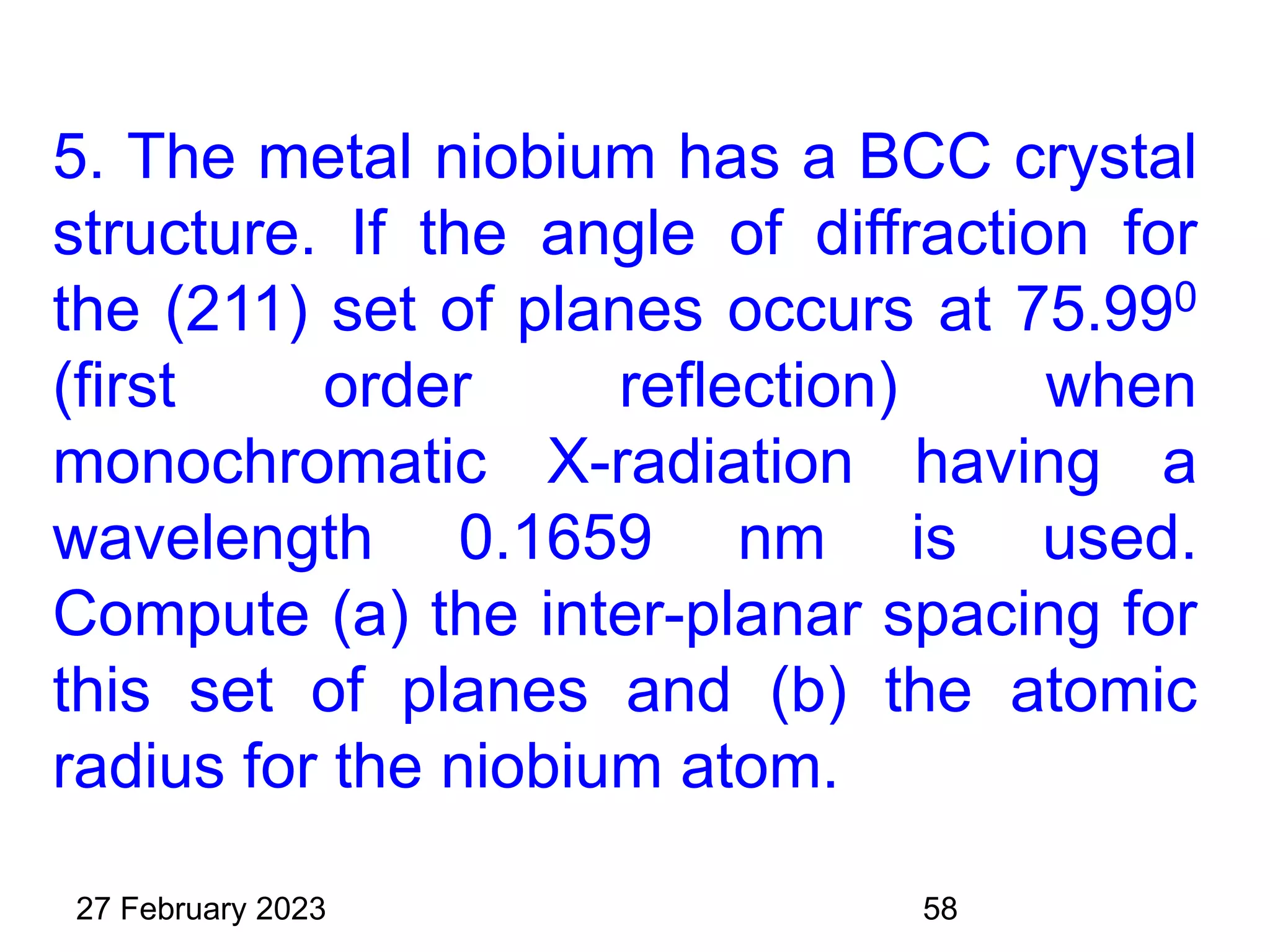 5. The metal niobium has a BCC crystal structure. If the angle of diffraction for the (211) set of planes occurs at $75.99^0$ (first order reflection) when monochromatic X-radiation having a wavelength 0.1659 nm is used. Compute (a) the inter-planar spacing for this set of planes and (b) the atomic radius for the niobium atom.

27 February 2023

58